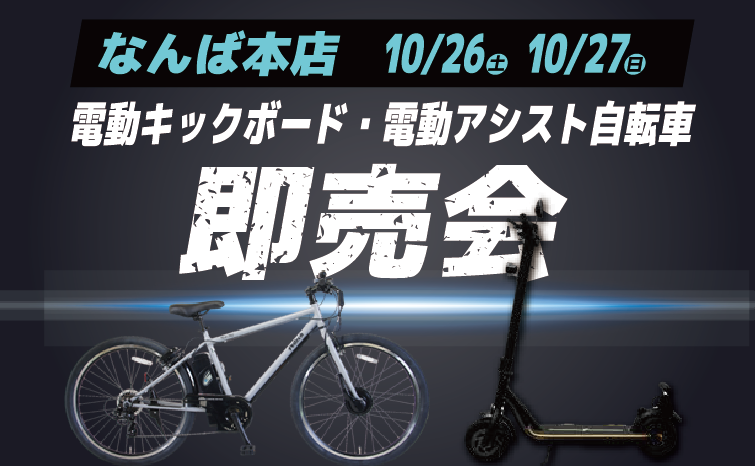 なんば本店 10/26土 10/27日

電動キックボード・電動アシスト自転車

即売会